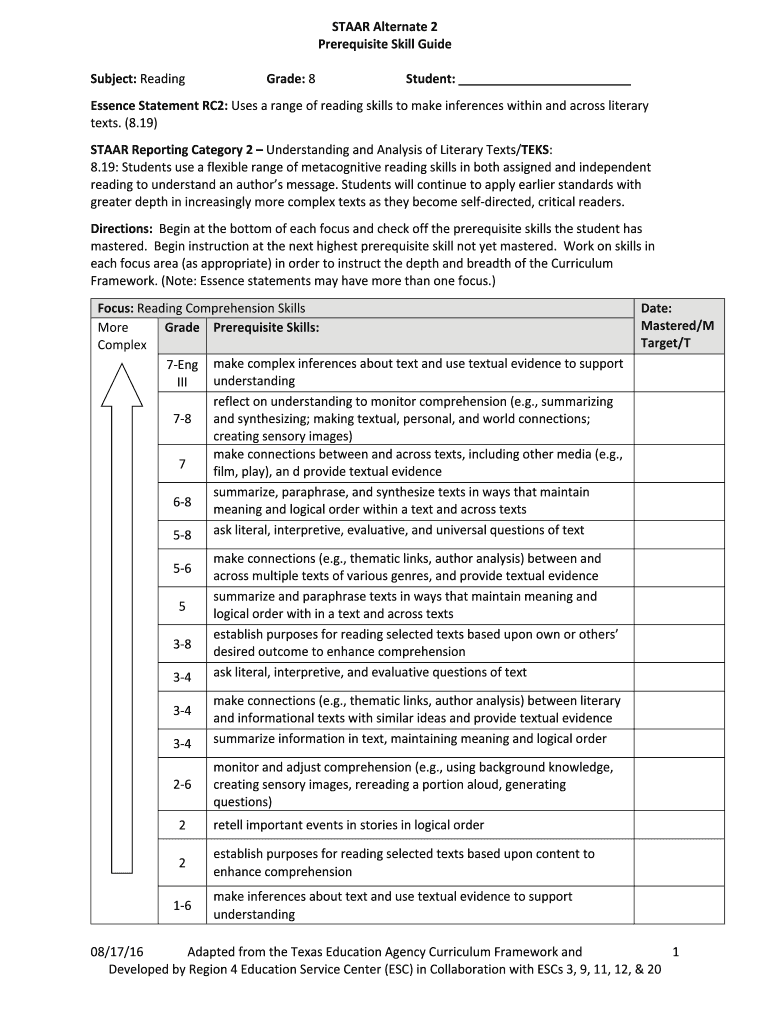 STAAR Alternate 2
Prerequisite Skill Guide

Subject: Reading Grade: 8 Student: ________________________

Essence Statement RC2: Uses a range of reading skills to make inferences within and across literary texts. (8.19)

STAAR Reporting Category 2 – Understanding and Analysis of Literary Texts/TEKS:
8.19: Students use a flexible range of metacognitive reading skills in both assigned and independent reading to understand an author's message. Students will continue to apply earlier standards with greater depth in increasingly more complex texts as they become self-directed, critical readers.

Directions: Begin at the bottom of each focus and check off the prerequisite skills the student has mastered. Begin instruction at the next highest prerequisite skill not yet mastered. Work on skills in each focus area (as appropriate) in order to instruct the depth and breadth of the Curriculum Framework. (Note: Essence statements may have more than one focus.)

| Focus: Reading Comprehension Skills | | | Date: Mastered/M Target/T |
|---|---|---|---|
| More Complex | Grade | Prerequisite Skills: | |
| | 7-Eng III | make complex inferences about text and use textual evidence to support understanding | |
| | 7-8 | reflect on understanding to monitor comprehension (e.g., summarizing and synthesizing; making textual, personal, and world connections; creating sensory images) | |
| | 7 | make connections between and across texts, including other media (e.g., film, play), an d provide textual evidence | |
| | 6-8 | summarize, paraphrase, and synthesize texts in ways that maintain meaning and logical order within a text and across texts | |
| | 5-8 | ask literal, interpretive, evaluative, and universal questions of text | |
| | 5-6 | make connections (e.g., thematic links, author analysis) between and across multiple texts of various genres, and provide textual evidence | |
| | 5 | summarize and paraphrase texts in ways that maintain meaning and logical order with in a text and across texts | |
| | 3-8 | establish purposes for reading selected texts based upon own or others' desired outcome to enhance comprehension | |
| | 3-4 | ask literal, interpretive, and evaluative questions of text | |
| | 3-4 | make connections (e.g., thematic links, author analysis) between literary and informational texts with similar ideas and provide textual evidence | |
| | 3-4 | summarize information in text, maintaining meaning and logical order | |
| | 2-6 | monitor and adjust comprehension (e.g., using background knowledge, creating sensory images, rereading a portion aloud, generating questions) | |
| | 2 | retell important events in stories in logical order | |
| | 2 | establish purposes for reading selected texts based upon content to enhance comprehension | |
| | 1-6 | make inferences about text and use textual evidence to support understanding | |

08/17/16 Adapted from the Texas Education Agency Curriculum Framework and 1
Developed by Region 4 Education Service Center (ESC) in Collaboration with ESCs 3, 9, 11, 12, & 20